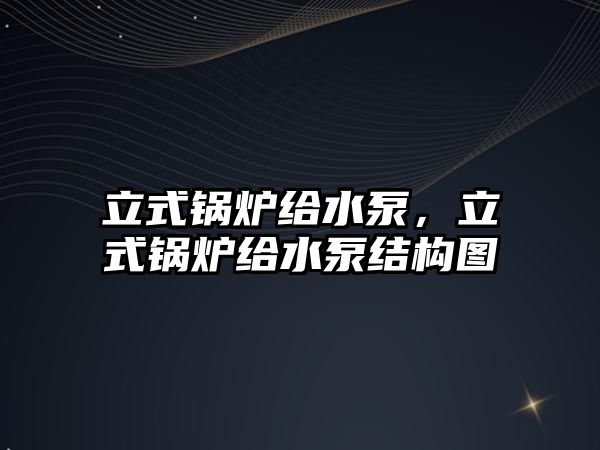 立式锅炉给水泵，立式锅炉给水泵结构图